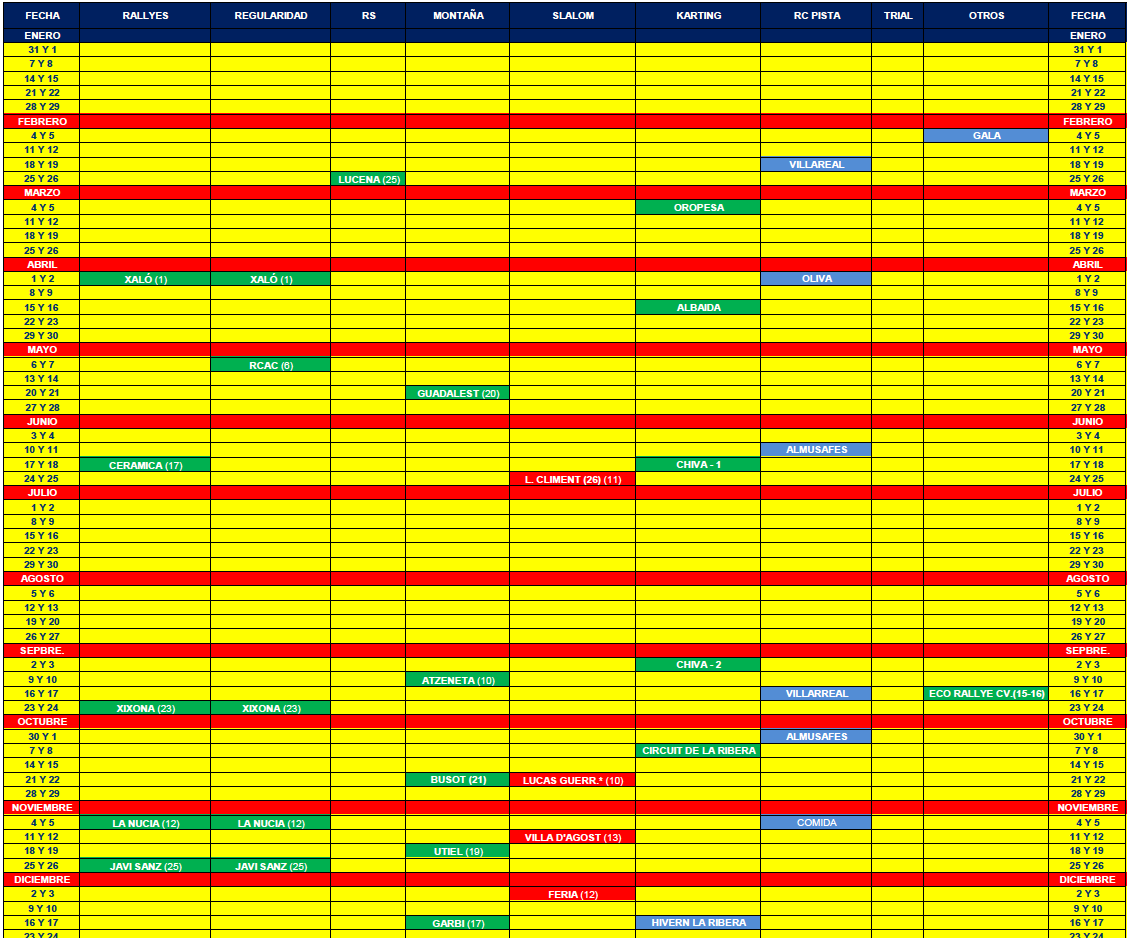 | FECHA | RALLYES | REGULARIDAD | RS | MONTAÑA | SLALOM | KARTING | RC PISTA | TRIAL | OTROS | FECHA |
|---|---|---|---|---|---|---|---|---|---|---|
| ENERO | | | | | | | | | | ENERO |
| 31 Y 1 | | | | | | | | | | 31 Y 1 |
| 7 Y 8 | | | | | | | | | | 7 Y 8 |
| 14 Y 15 | | | | | | | | | | 14 Y 15 |
| 21 Y 22 | | | | | | | | | | 21 Y 22 |
| 28 Y 29 | | | | | | | | | | 28 Y 29 |
| FEBRERO | | | | | | | | | | FEBRERO |
| 4 Y 5 | | | | | | | | | GALA | 4 Y 5 |
| 11 Y 12 | | | | | | | | | | 11 Y 12 |
| 18 Y 19 | | | | | | | VILLAREAL | | | 18 Y 19 |
| 25 Y 26 | | | LUCENA (25) | | | | | | | 25 Y 26 |
| MARZO | | | | | | | | | | MARZO |
| 4 Y 5 | | | | | | OROPESA | | | | 4 Y 5 |
| 11 Y 12 | | | | | | | | | | 11 Y 12 |
| 18 Y 19 | | | | | | | | | | 18 Y 19 |
| 25 Y 26 | | | | | | | | | | 25 Y 26 |
| ABRIL | | | | | | | | | | ABRIL |
| 1 Y 2 | XALÓ (1) | XALÓ (1) | | | | | OLIVA | | | 1 Y 2 |
| 8 Y 9 | | | | | | | | | | 8 Y 9 |
| 15 Y 16 | | | | | | ALBAIDA | | | | 15 Y 16 |
| 22 Y 23 | | | | | | | | | | 22 Y 23 |
| 29 Y 30 | | | | | | | | | | 29 Y 30 |
| MAYO | | | | | | | | | | MAYO |
| 6 Y 7 | | RCAC (6) | | | | | | | | 6 Y 7 |
| 13 Y 14 | | | | | | | | | | 13 Y 14 |
| 20 Y 21 | | | | GUADALEST (20) | | | | | | 20 Y 21 |
| 27 Y 28 | | | | | | | | | | 27 Y 28 |
| JUNIO | | | | | | | | | | JUNIO |
| 3 Y 4 | | | | | | | | | | 3 Y 4 |
| 10 Y 11 | | | | | | | ALMUSAFES | | | 10 Y 11 |
| 17 Y 18 | CERAMICA (17) | | | | | CHIVA - 1 | | | | 17 Y 18 |
| 24 Y 25 | | | | | L. CLIMENT (26) (11) | | | | | 24 Y 25 |
| JULIO | | | | | | | | | | JULIO |
| 1 Y 2 | | | | | | | | | | 1 Y 2 |
| 8 Y 9 | | | | | | | | | | 8 Y 9 |
| 15 Y 16 | | | | | | | | | | 15 Y 16 |
| 22 Y 23 | | | | | | | | | | 22 Y 23 |
| 29 Y 30 | | | | | | | | | | 29 Y 30 |
| AGOSTO | | | | | | | | | | AGOSTO |
| 5 Y 6 | | | | | | | | | | 5 Y 6 |
| 12 Y 13 | | | | | | | | | | 12 Y 13 |
| 19 Y 20 | | | | | | | | | | 19 Y 20 |
| 26 Y 27 | | | | | | | | | | 26 Y 27 |
| SEPBRE. | | | | | | | | | | SEPBRE. |
| 2 Y 3 | | | | | | CHIVA - 2 | | | | 2 Y 3 |
| 9 Y 10 | | | | ATZENETA (10) | | | | | | 9 Y 10 |
| 16 Y 17 | | | | | | | VILLARREAL | | ECO RALLYE CV.(15-16) | 16 Y 17 |
| 23 Y 24 | XIXONA (23) | XIXONA (23) | | | | | | | | 23 Y 24 |
| OCTUBRE | | | | | | | | | | OCTUBRE |
| 30 Y 1 | | | | | | | ALMUSAFES | | | 30 Y 1 |
| 7 Y 8 | | | | | | CIRCUIT DE LA RIBERA | | | | 7 Y 8 |
| 14 Y 15 | | | | | | | | | | 14 Y 15 |
| 21 Y 22 | | | | BUSOT (21) | LUCAS GUERR.* (10) | | | | | 21 Y 22 |
| 28 Y 29 | | | | | | | | | | 28 Y 29 |
| NOVIEMBRE | | | | | | | | | | NOVIEMBRE |
| 4 Y 5 | LA NUCIA (12) | LA NUCIA (12) | | | | | COMIDA | | | 4 Y 5 |
| 11 Y 12 | | | | | VILLA D'AGOST (13) | | | | | 11 Y 12 |
| 18 Y 19 | | | | UTIEL (19) | | | | | | 18 Y 19 |
| 25 Y 26 | JAVI SANZ (25) | JAVI SANZ (25) | | | | | | | | 25 Y 26 |
| DICIEMBRE | | | | | | | | | | DICIEMBRE |
| 2 Y 3 | | | | | FERIA (12) | | | | | 2 Y 3 |
| 9 Y 10 | | | | | | | | | | 9 Y 10 |
| 16 Y 17 | | | | GARBI (17) | | HIVERN LA RIBERA | | | | 16 Y 17 |
| 23 Y 24 | | | | | | | | | | 23 Y 24 |